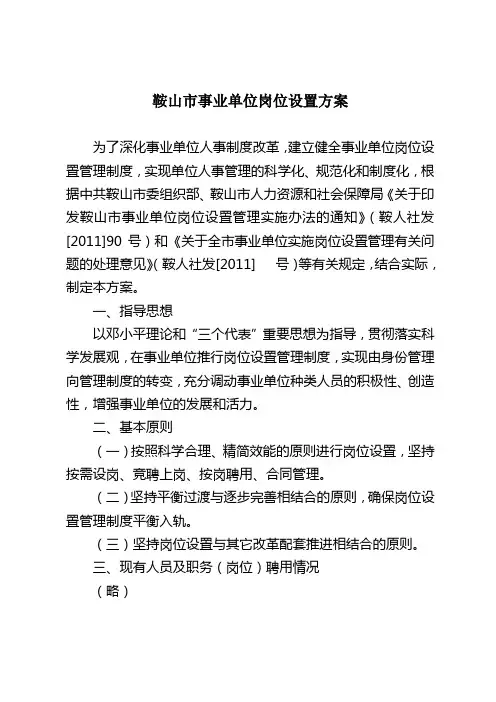 鞍山市事业单位岗位设置方案

为了深化事业单位人事制度改革，建立健全事业单位岗位设置管理制度，实现单位人事管理的科学化、规范化和制度化，根据中共鞍山市委组织部、鞍山市人力资源和社会保障局《关于印发鞍山市事业单位岗位设置管理实施办法的通知》（鞍人社发[2011]90 号）和《关于全市事业单位实施岗位设置管理有关问题的处理意见》（鞍人社发[2011]　号）等有关规定，结合实际，制定本方案。

一、指导思想

以邓小平理论和“三个代表”重要思想为指导，贯彻落实科学发展观，在事业单位推行岗位设置管理制度，实现由身份管理向管理制度的转变，充分调动事业单位种类人员的积极性、创造性，增强事业单位的发展和活力。

二、基本原则

（一）按照科学合理、精简效能的原则进行岗位设置，坚持按需设岗、竞聘上岗、按岗聘用、合同管理。

（二）坚持平衡过渡与逐步完善相结合的原则，确保岗位设置管理制度平衡入轨。

（三）坚持岗位设置与其它改革配套推进相结合的原则。

三、现有人员及职务（岗位）聘用情况

（略）